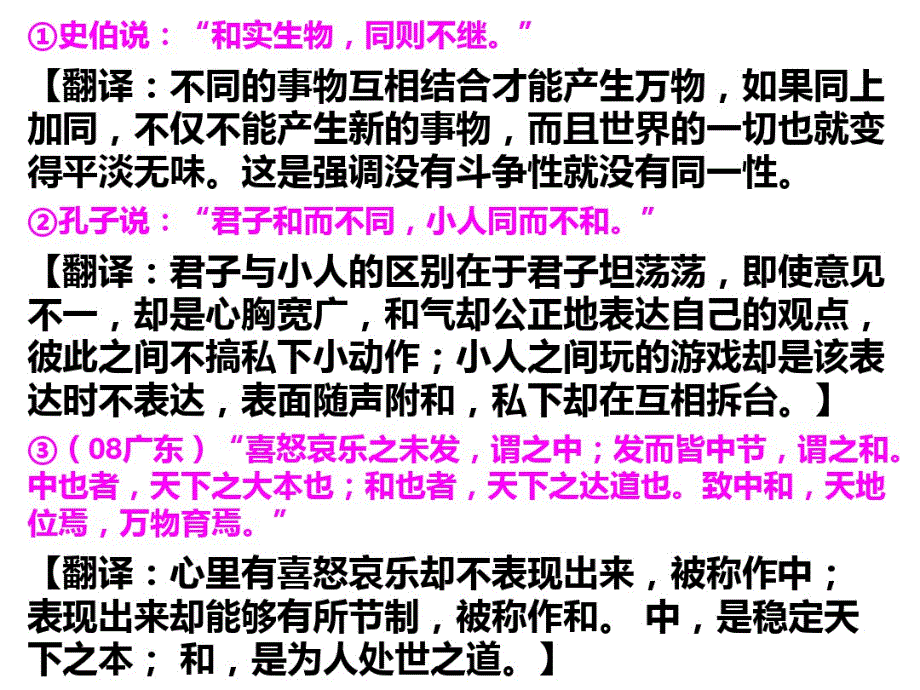 ①史伯说：“和实生物，同则不继。”

【翻译：不同的事物互相结合才能产生万物，如果同上加同，不仅不能产生新的事物，而且世界的一切也就变得平淡无味。这是强调没有斗争性就没有同一性。

②孔子说：“君子和而不同，小人同而不和。”

【翻译：君子与小人的区别在于君子坦荡荡，即使意见不一，却是心胸宽广，和气却公正地表达自己的观点，彼此之间不搞私下小动作；小人之间玩的游戏却是该表达时不表达，表面随声附和，私下却在互相拆台。】

③（08广东）“喜怒哀乐之未发，谓之中；发而皆中节，谓之和。中也者，天下之大本也；和也者，天下之达道也。致中和，天地位焉，万物育焉。”

【翻译：心里有喜怒哀乐却不表现出来，被称作中；表现出来却能够有所节制，被称作和。 中，是稳定天下之本； 和，是为人处世之道。】